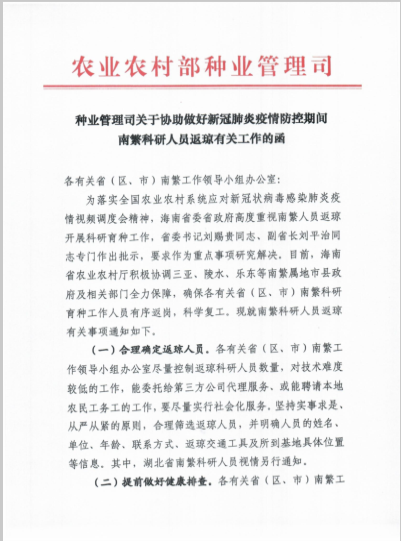 农业农村部种业管理司

种业管理司关于协助做好新冠肺炎疫情防控期间南繁科研人员返琼有关工作的函

各有关省（区、市）南繁工作领导小组办公室：

为落实全国农业农村系统应对新冠状病毒感染肺炎疫情视频调度会精神，海南省委省政府高度重视南繁人员返琼开展科研育种工作，省委书记刘赐贵同志、副省长刘平治同志专门作出批示，要求作为重点事项研究解决。目前，海南省农业农村厅积极协调三亚、陵水、乐东等南繁属地市县政府及相关部门全力保障，确保各有关省（区、市）南繁科研育种工作人员有序返岗，科学复工。现就南繁科研人员返琼有关事项通知如下。

（一）合理确定返琼人员。各有关省（区、市）南繁工作领导小组办公室尽量控制返琼科研人员数量，对技术难度较低的工作，能委托给第三方公司代理服务、或能聘请本地农民工务工的工作，要尽量实行社会化服务。坚持实事求是、从严从紧的原则，合理筛选返琼人员，并明确人员的姓名、单位、年龄、联系方式、返琼交通工具及所到基地具体位置等信息。其中，湖北省南繁科研人员视情另行通知。

（二）提前做好健康排查。各有关省（区、市）南繁工